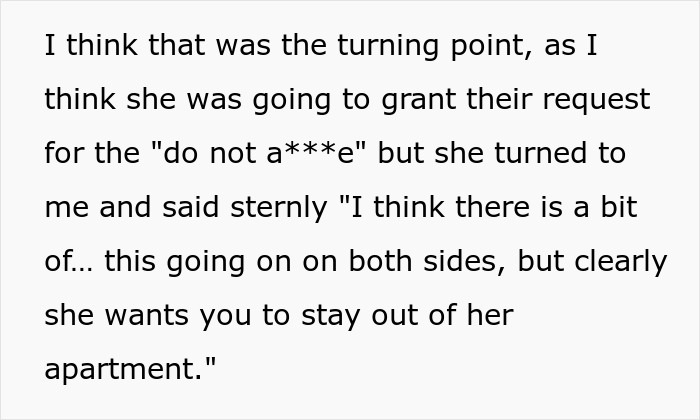 I think that was the turning point, as I think she was going to grant their request for the "do not a***e" but she turned to me and said sternly "I think there is a bit of... this going on on both sides, but clearly she wants you to stay out of her apartment."